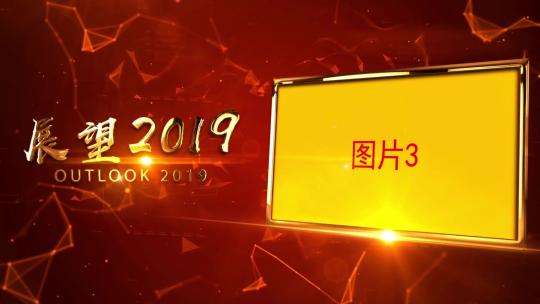 展望2019
OUTLOOK 2019

图片3